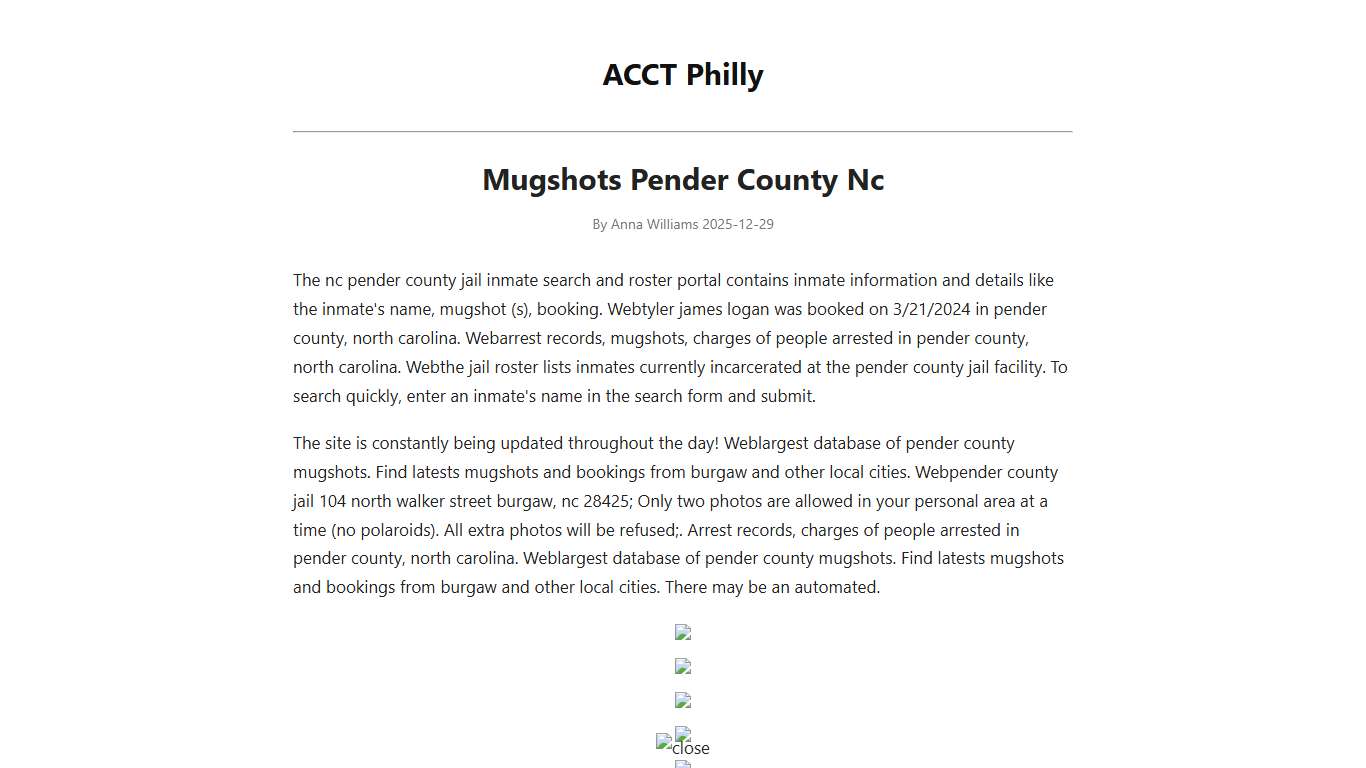 ACCT Philly

Mugshots Pender County Nc

By Anna Williams 2025-12-29

The nc pender county jail inmate search and roster portal contains inmate information and details like the inmate's name, mugshot (s), booking. Webtyler james logan was booked on 3/21/2024 in pender county, north carolina. Webarrest records, mugshots, charges of people arrested in pender county, north carolina. Webthe jail roster lists inmates currently incarcerated at the pender county jail facility. To search quickly, enter an inmate's name in the search form and submit.

The site is constantly being updated throughout the day! Weblargest database of pender county mugshots. Find latests mugshots and bookings from burgaw and other local cities. Webpender county jail 104 north walker street burgaw, nc 28425; Only two photos are allowed in your personal area at a time (no polaroids). All extra photos will be refused;. Arrest records, charges of people arrested in pender county, north carolina. Weblargest database of pender county mugshots. Find latests mugshots and bookings from burgaw and other local cities. There may be an automated.

close